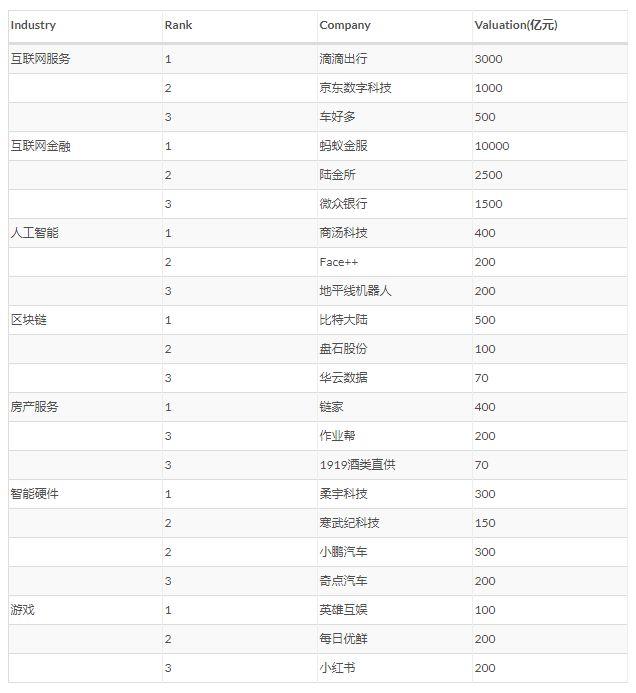 | Industry | Rank | Company | Valuation(亿元) |
|---|---|---|---|
| 互联网服务 | 1 | 滴滴出行 | 3000 |
|  | 2 | 京东数字科技 | 1000 |
|  | 3 | 车好多 | 500 |
| 互联网金融 | 1 | 蚂蚁金服 | 10000 |
|  | 2 | 陆金所 | 2500 |
|  | 3 | 微众银行 | 1500 |
| 人工智能 | 1 | 商汤科技 | 400 |
|  | 2 | Face++ | 200 |
|  | 3 | 地平线机器人 | 200 |
| 区块链 | 1 | 比特大陆 | 500 |
|  | 2 | 盘石股份 | 100 |
|  | 3 | 华云数据 | 70 |
| 房产服务 | 1 | 链家 | 400 |
|  | 3 | 作业帮 | 200 |
|  | 3 | 1919酒类直供 | 70 |
| 智能硬件 | 1 | 柔宇科技 | 300 |
|  | 2 | 寒武纪科技 | 150 |
|  | 2 | 小鹏汽车 | 300 |
|  | 3 | 奇点汽车 | 200 |
| 游戏 | 1 | 英雄互娱 | 100 |
|  | 2 | 每日优鲜 | 200 |
|  | 3 | 小红书 | 200 |